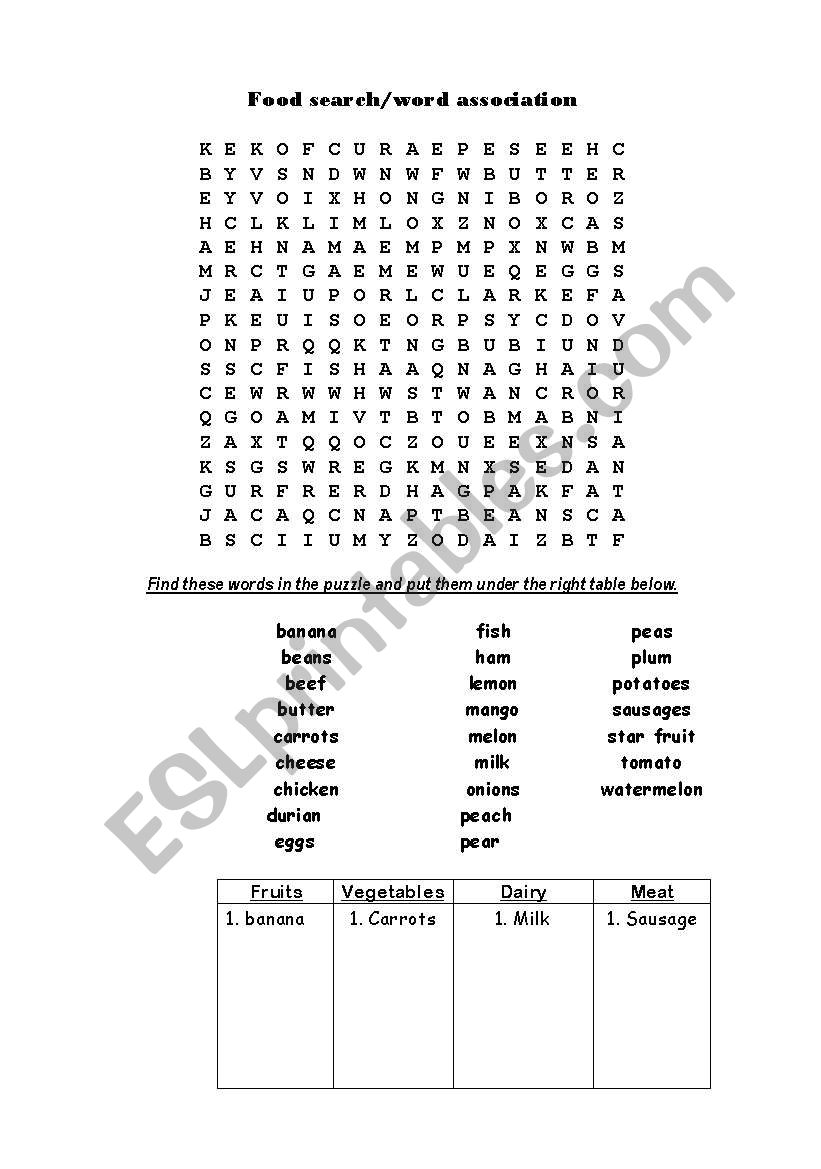 Food search/word association

K E K O F C U R A E P E S E E H C
B Y V S N D W N W F W B U T T E R
E Y V O I X H O N G N I B O R O Z
H C L K L I M L O X Z N O X C A S
A E H N A M A E M P M P X N W B M
M R C T G A E M E W U E Q E G G S
J E A I U P O R L C L A R K E F A
P K E U I S O E O R P S Y C D O V
O N P R Q Q K T N G B U B I U N D
S S C F I S H A A Q N A G H A I U
C E W R W W H W S T W A N C R O R
Q G O A M I V T B T O B M A B N I
Z A X T Q Q O C Z O U E E X N S A
K S G S W R E G K M N X S E D A N
G U R F R E R D H A G P A K F A T
J A C A Q C N A P T B E A N S C A
B S C I I U M Y Z O D A I Z B T F

Find these words in the puzzle and put them under the right table below.

banana
beans
beef
butter
carrots
cheese
chicken
durian
eggs

fish
ham
lemon
mango
melon
milk
onions
peach
pear

peas
plum
potatoes
sausages
star fruit
tomato
watermelon

| Fruits | Vegetables | Dairy | Meat |
|---|---|---|---|
| 1. banana | 1. Carrots | 1. Milk | 1. Sausage |

ESLprintables.com